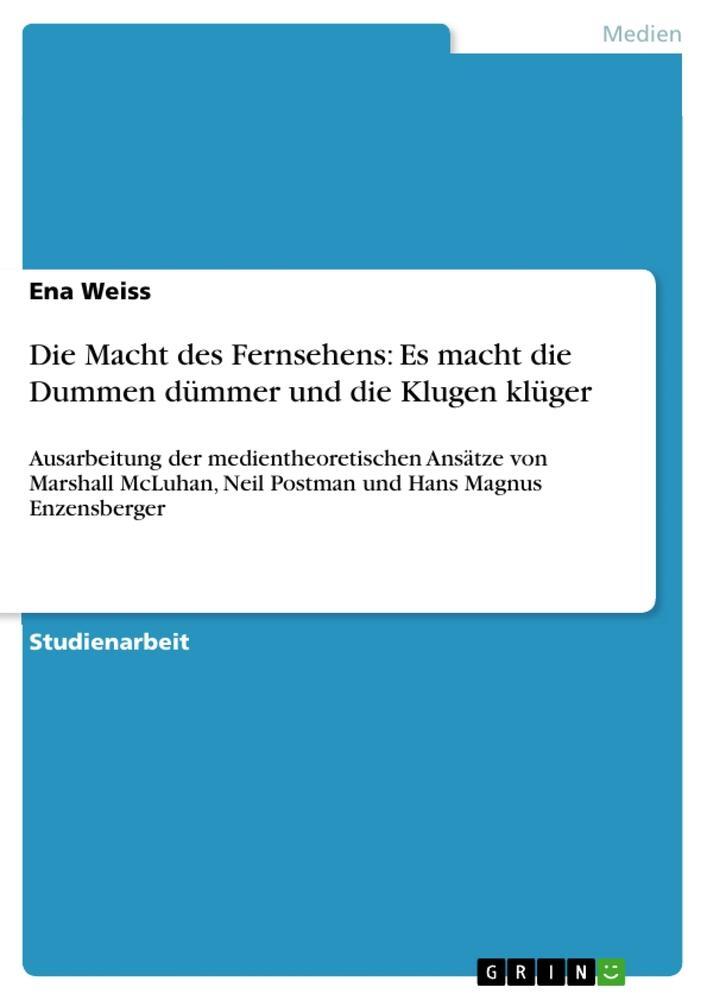 Medien

Ena Weiss

Die Macht des Fernsehens: Es macht die Dummen dümmer und die Klugen klüger

Ausarbeitung der medientheoretischen Ansätze von Marshall McLuhan, Neil Postman und Hans Magnus Enzensberger

Studienarbeit

GRIN